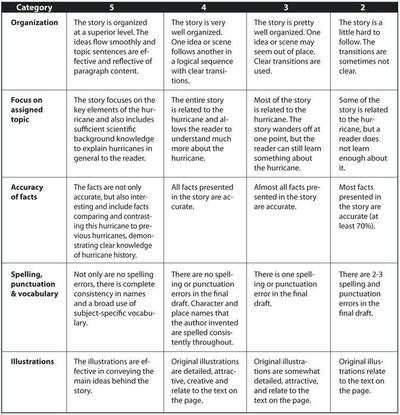 | Category | 5 | 4 | 3 | 2 |
|---|---|---|---|---|
| Organization | The story is organized at a superior level. The ideas flow smoothly and topic sentences are effective and reflective of paragraph content. | The story is very well organized. One idea or scene follows another in a logical sequence with clear transitions. | The story is pretty well organized. One idea or scene may seem out of place. Clear transitions are used. | The story is a little hard to follow. The transitions are sometimes not clear. |
| Focus on assigned topic | The story focuses on the key elements of the hurricane and also includes sufficient scientific background knowledge to explain hurricanes in general to the reader. | The entire story is related to the hurricane and allows the reader to understand much more about the hurricane. | Most of the story is related to the hurricane. The story wanders off at one point, but the reader can still learn something about the hurricane. | Some of the story is related to the hurricane, but a reader does not learn enough about it. |
| Accuracy of facts | The facts are not only accurate, but also interesting and include facts comparing and contrasting this hurricane to previous hurricanes, demonstrating clear knowledge of hurricane history. | All facts presented in the story are accurate. | Almost all facts presented in the story are accurate. | Most facts presented in the story are accurate (at least 70%). |
| Spelling, punctuation & vocabulary | Not only are no spelling errors, there is complete consistency in names and a broad use of subject-specific vocabulary. | There are no spelling or punctuation errors in the final draft. Character and place names that the author invented are spelled consistently throughout. | There is one spelling or punctuation error in the final draft. | There are 2-3 spelling and punctuation errors in the final draft. |
| Illustrations | The illustrations are effective in conveying the main ideas behind the story. | Original illustrations are detailed, attractive, creative and relate to the text on the page. | Original illustrations are somewhat detailed, attractive, and relate to the text on the page. | Original illustrations relate to the text on the page. |